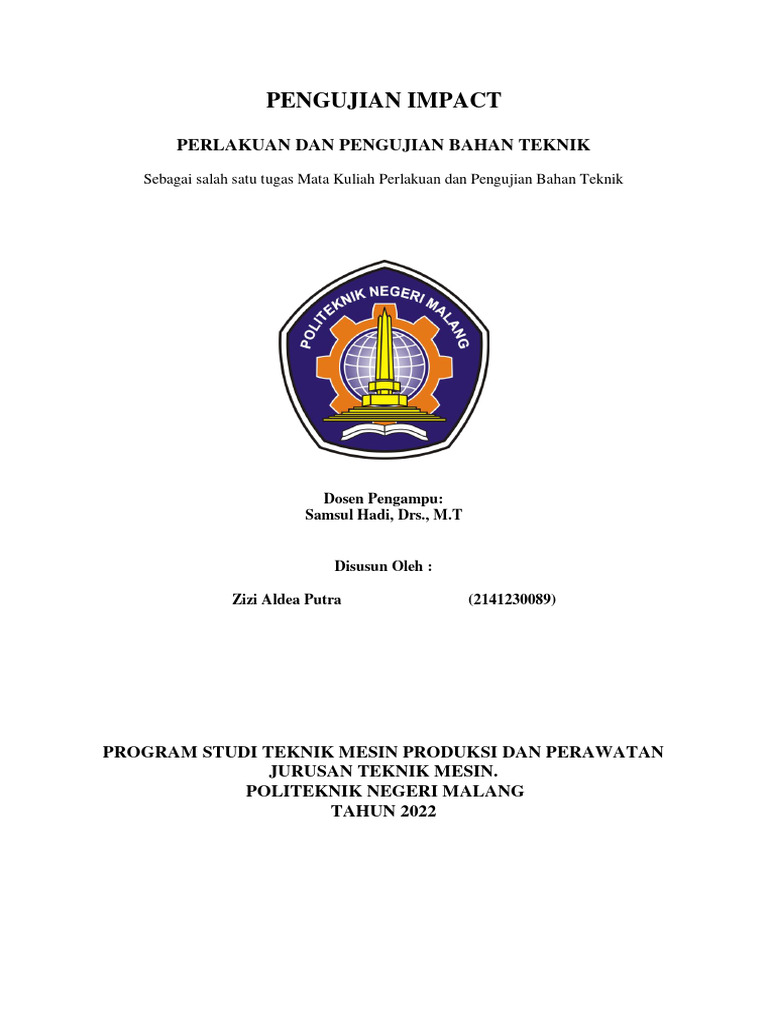 PENGUJIAN IMPACT

PERLAKUAN DAN PENGUJIAN BAHAN TEKNIK

Sebagai salah satu tugas Mata Kuliah Perlakuan dan Pengujian Bahan Teknik

POLITEKNIK NEGERI MALANG

Dosen Pengampu:
Samsul Hadi, Drs., M.T

Disusun Oleh :

Zizi Aldea Putra (2141230089)

PROGRAM STUDI TEKNIK MESIN PRODUKSI DAN PERAWATAN
JURUSAN TEKNIK MESIN.
POLITEKNIK NEGERI MALANG
TAHUN 2022